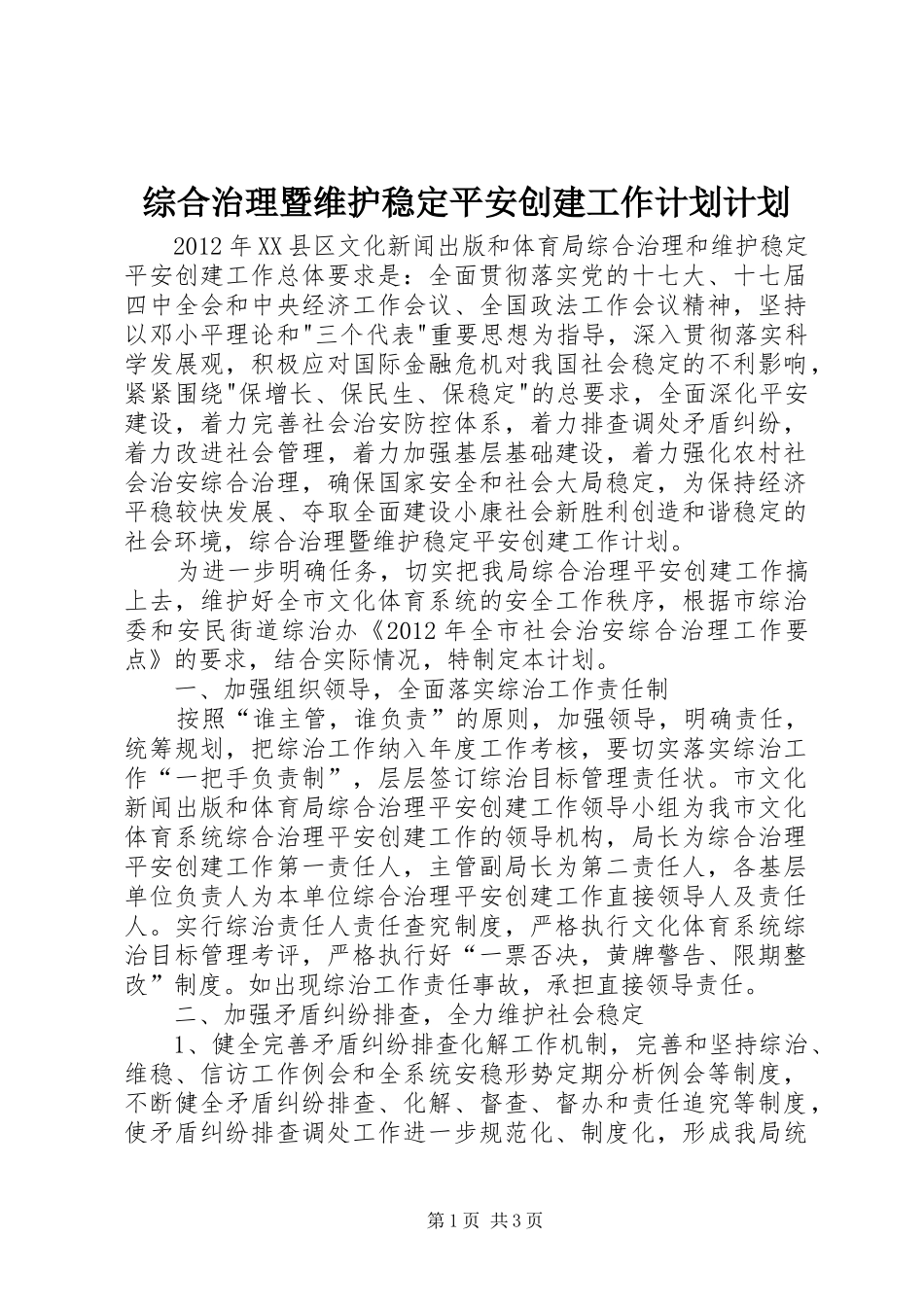 综合治理暨维护稳定平安创建工作计划计划

2012年XX县区文化新闻出版和体育局综合治理和维护稳定平安创建工作总体要求是：全面贯彻落实党的十七大、十七届四中全会和中央经济工作会议、全国政法工作会议精神，坚持以邓小平理论和"三个代表"重要思想为指导，深入贯彻落实科学发展观，积极应对国际金融危机对我国社会稳定的不利影响，紧紧围绕"保增长、保民生、保稳定"的总要求，全面深化平安建设，着力完善社会治安防控体系，着力排查调处矛盾纠纷，着力改进社会管理，着力加强基层基础建设，着力强化农村社会治安综合治理，确保国家安全和社会大局稳定，为保持经济平稳较快发展、夺取全面建设小康社会新胜利创造和谐稳定的社会环境，综合治理暨维护稳定平安创建工作计划。

为进一步明确任务，切实把我局综合治理平安创建工作搞上去，维护好全市文化体育系统的安全工作秩序，根据市综治委和安民街道综治办《2012年全市社会治安综合治理工作要点》的要求，结合实际情况，特制定本计划。

一、加强组织领导，全面落实综治工作责任制

按照“谁主管，谁负责”的原则，加强领导，明确责任，统筹规划，把综治工作纳入年度工作考核，要切实落实综治工作“一把手负责制”，层层签订综治目标管理责任状。市文化新闻出版和体育局综合治理平安创建工作领导小组为我市文化体育系统综合治理平安创建工作的领导机构，局长为综合治理平安创建工作第一责任人，主管副局长为第二责任人，各基层单位负责人为本单位综合治理平安创建工作直接领导人及责任人。实行综治责任人责任查究制度，严格执行文化体育系统综治目标管理考评，严格执行好“一票否决，黄牌警告、限期整改”制度。如出现综治工作责任事故，承担直接领导责任。

二、加强矛盾纠纷排查，全力维护社会稳定

1、健全完善矛盾纠纷排查化解工作机制，完善和坚持综治、维稳、信访工作例会和全系统安稳形势定期分析例会等制度，不断健全矛盾纠纷排查、化解、督查、督办和责任追究等制度，使矛盾纠纷排查调处工作进一步规范化、制度化，形成我局统

第1页 共3页